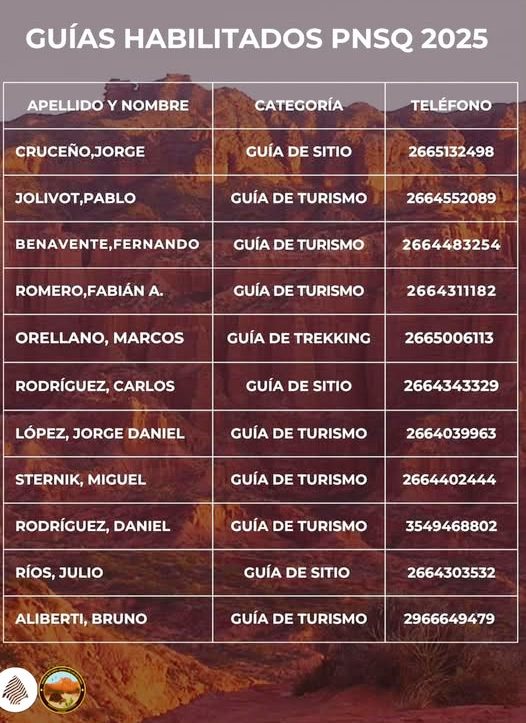 GUÍAS HABILITADOS PNSQ 2025

| APELLIDO Y NOMBRE | CATEGORÍA | TELÉFONO |
|---|---|---|
| CRUCEÑO,JORGE | GUÍA DE SITIO | 2665132498 |
| JOLIVOT,PABLO | GUÍA DE TURISMO | 2664552089 |
| BENAVENTE,FERNANDO | GUÍA DE TURISMO | 2664483254 |
| ROMERO,FABIÁN A. | GUÍA DE TURISMO | 2664311182 |
| ORELLANO, MARCOS | GUÍA DE TREKKING | 2665006113 |
| RODRÍGUEZ, CARLOS | GUÍA DE SITIO | 2664343329 |
| LÓPEZ, JORGE DANIEL | GUÍA DE TURISMO | 2664039963 |
| STERNIK, MIGUEL | GUÍA DE TURISMO | 2664402444 |
| RODRÍGUEZ, DANIEL | GUÍA DE TURISMO | 3549468802 |
| RÍOS, JULIO | GUÍA DE SITIO | 2664303532 |
| ALIBERTI, BRUNO | GUÍA DE TURISMO | 2966649479 |